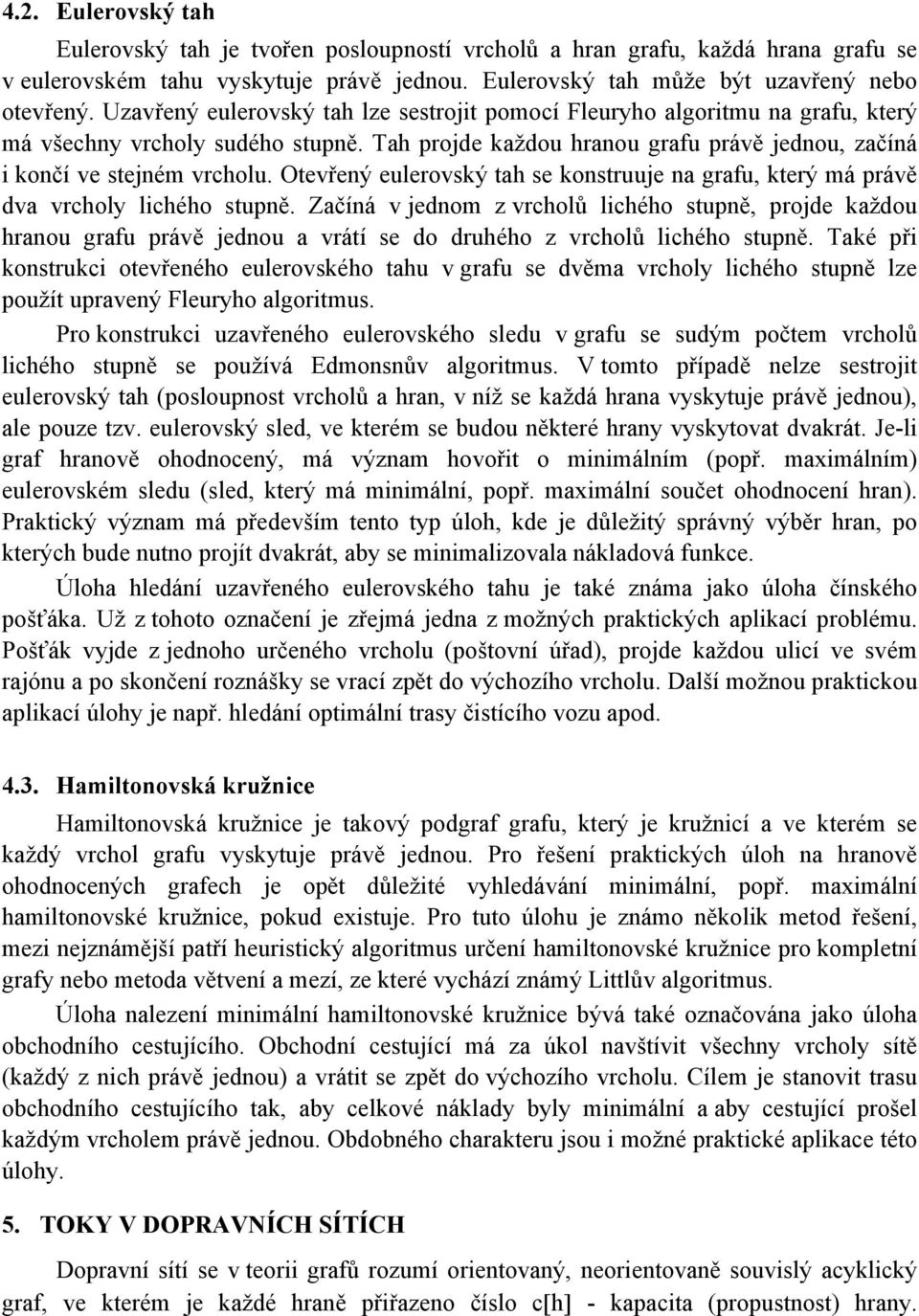 4.2. Eulerovský tah

Eulerovský tah je tvořen posloupností vrcholů a hran grafu, každá hrana grafu se v eulerovském tahu vyskytuje právě jednou. Eulerovský tah může být uzavřený nebo otevřený. Uzavřený eulerovský tah lze sestrojit pomocí Fleuryho algoritmu na grafu, který má všechny vrcholy sudého stupně. Tah projde každou hranou grafu právě jednou, začíná i končí ve stejném vrcholu. Otevřený eulerovský tah se konstruuje na grafu, který má právě dva vrcholy lichého stupně. Začíná v jednom z vrcholů lichého stupně, projde každou hranou grafu právě jednou a vrátí se do druhého z vrcholů lichého stupně. Také při konstrukci otevřeného eulerovského tahu v grafu se dvěma vrcholy lichého stupně lze použít upravený Fleuryho algoritmus.

Pro konstrukci uzavřeného eulerovského sledu v grafu se sudým počtem vrcholů lichého stupně se používá Edmonsnův algoritmus. V tomto případě nelze sestrojit eulerovský tah (posloupnost vrcholů a hran, v níž se každá hrana vyskytuje právě jednou), ale pouze tzv. eulerovský sled, ve kterém se budou některé hrany vyskytovat dvakrát. Je-li graf hranově ohodnocený, má význam hovořit o minimálním (popř. maximálním) eulerovském sledu (sled, který má minimální, popř. maximální součet ohodnocení hran). Praktický význam má především tento typ úloh, kde je důležitý správný výběr hran, po kterých bude nutno projít dvakrát, aby se minimalizovala nákladová funkce.

Úloha hledání uzavřeného eulerovského tahu je také známa jako úloha čínského pošťáka. Už z tohoto označení je zřejmá jedna z možných praktických aplikací problému. Pošťák vyjde z jednoho určeného vrcholu (poštovní úřad), projde každou ulicí ve svém rajónu a po skončení roznášky se vrací zpět do výchozího vrcholu. Další možnou praktickou aplikací úlohy je např. hledání optimální trasy čistícího vozu apod.

4.3. Hamiltonovská kružnice

Hamiltonovská kružnice je takový podgraf grafu, který je kružnicí a ve kterém se každý vrchol grafu vyskytuje právě jednou. Pro řešení praktických úloh na hranově ohodnocených grafech je opět důležité vyhledávání minimální, popř. maximální hamiltonovské kružnice, pokud existuje. Pro tuto úlohu je známo několik metod řešení, mezi nejznámější patří heuristický algoritmus určení hamiltonovské kružnice pro kompletní grafy nebo metoda větvení a mezí, ze které vychází známý Littlův algoritmus.

Úloha nalezení minimální hamiltonovské kružnice bývá také označována jako úloha obchodního cestujícího. Obchodní cestující má za úkol navštívit všechny vrcholy sítě (každý z nich právě jednou) a vrátit se zpět do výchozího vrcholu. Cílem je stanovit trasu obchodního cestujícího tak, aby celkové náklady byly minimální a aby cestující prošel každým vrcholem právě jednou. Obdobného charakteru jsou i možné praktické aplikace této úlohy.

5. TOKY V DOPRAVNÍCH SÍTÍCH

Dopravní sítí se v teorii grafů rozumí orientovaný, neorientovaně souvislý acyklický graf, ve kterém je každé hraně přiřazeno číslo c[h] - kapacita (propustnost) hrany.